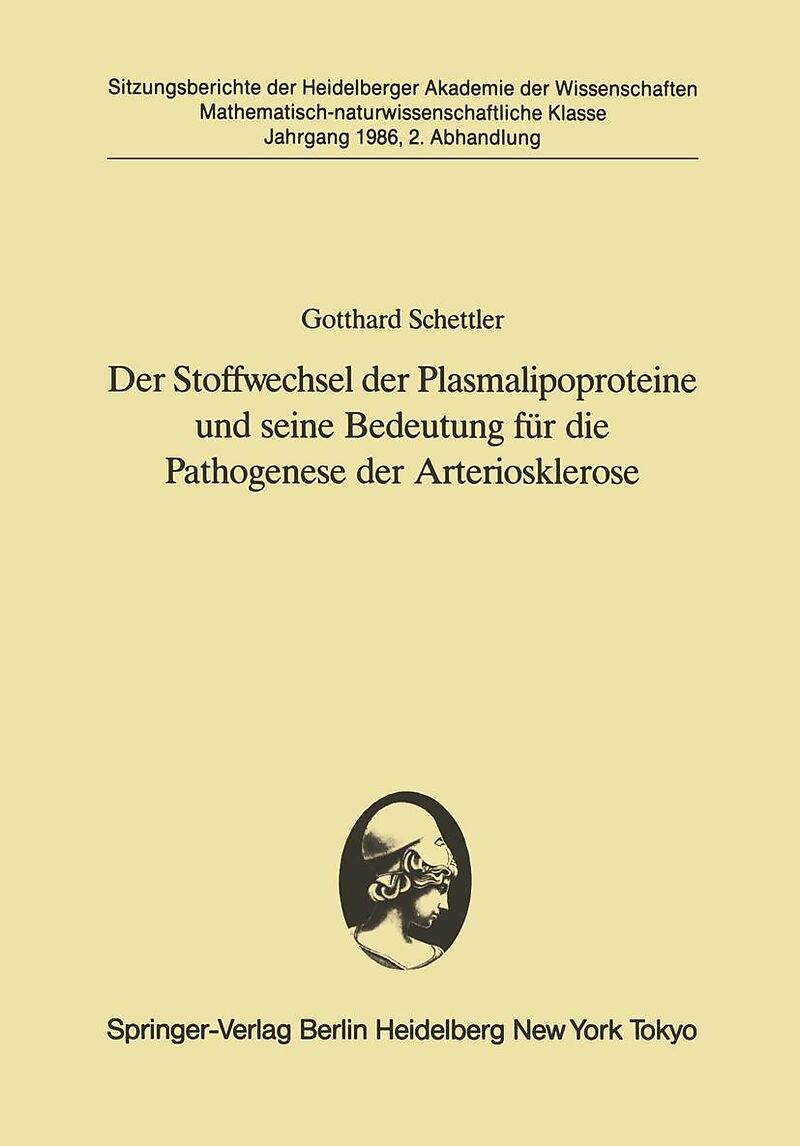 Sitzungsberichte der Heidelberger Akademie der Wissenschaften
Mathematisch-naturwissenschaftliche Klasse
Jahrgang 1986, 2. Abhandlung

Gotthard Schettler

Der Stoffwechsel der Plasmalipoproteine und seine Bedeutung für die Pathogenese der Arteriosklerose

Springer-Verlag Berlin Heidelberg New York Tokyo